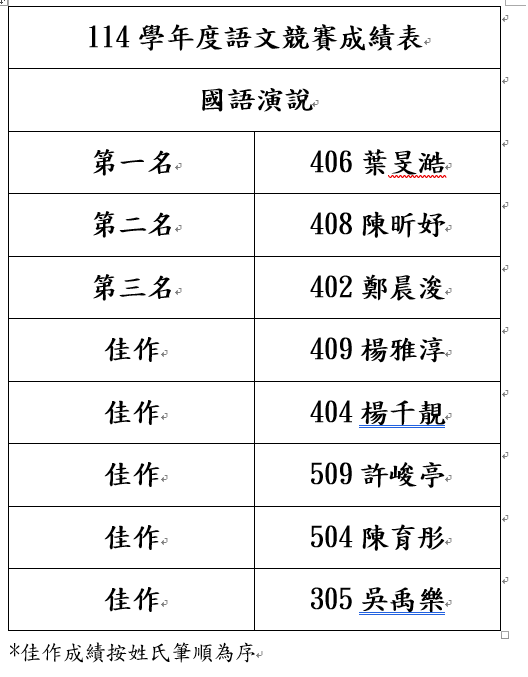 | 114 學年度語文競賽成績表 | |
|---|---|
| 國語演說 | |
| 第一名 | 406 葉旻澔 |
| 第二名 | 408 陳昕妤 |
| 第三名 | 402 鄭晨浚 |
| 佳作 | 409 楊雅淳 |
| 佳作 | 404 楊千靚 |
| 佳作 | 509 許峻亭 |
| 佳作 | 504 陳育彤 |
| 佳作 | 305 吳禹樂 |

*佳作成績按姓氏筆順為序